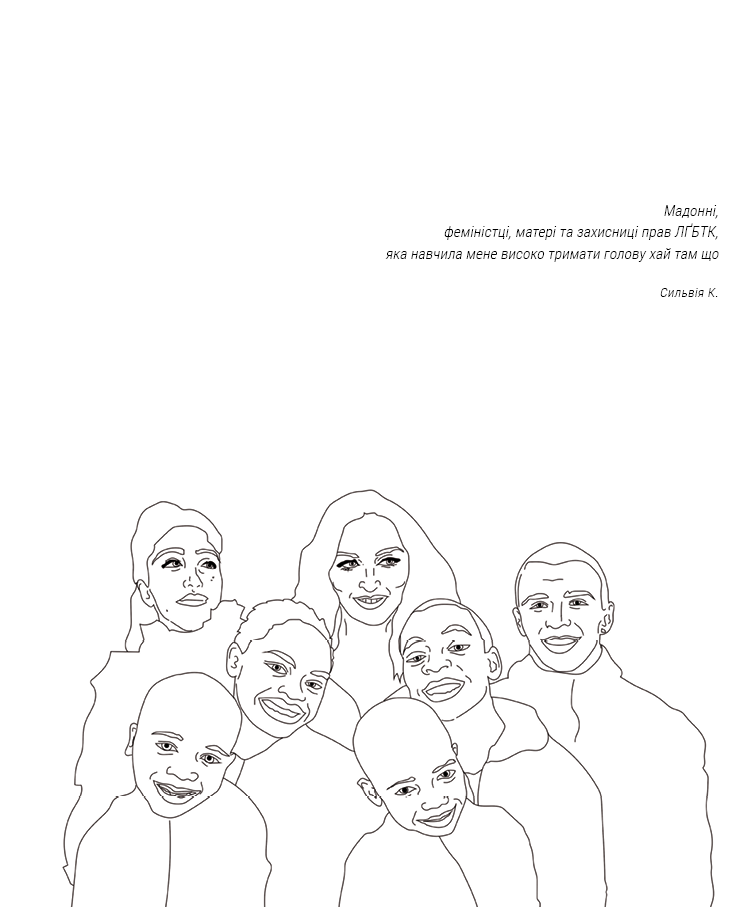 Мадонні,
феміністці, матері та захисниці прав ЛҐБТК,
яка навчила мене високо тримати голову хай там що

Сильвія К.